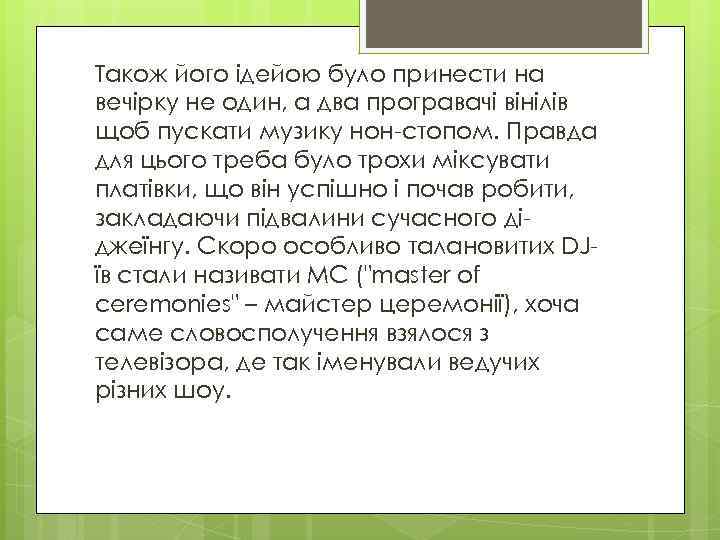 Також його ідейою було принести на вечірку не один, а два програвачі вінілів щоб пускати музику нон-стопом. Правда для цього треба було трохи міксувати платівки, що він успішно і почав робити, закладаючи підвалини сучасного ді-джеїнгу. Скоро особливо талановитих DJ-їв стали називати MC ("master of ceremonies" – майстер церемонії), хоча саме словосполучення взялося з телевізора, де так іменували ведучих різних шоу.